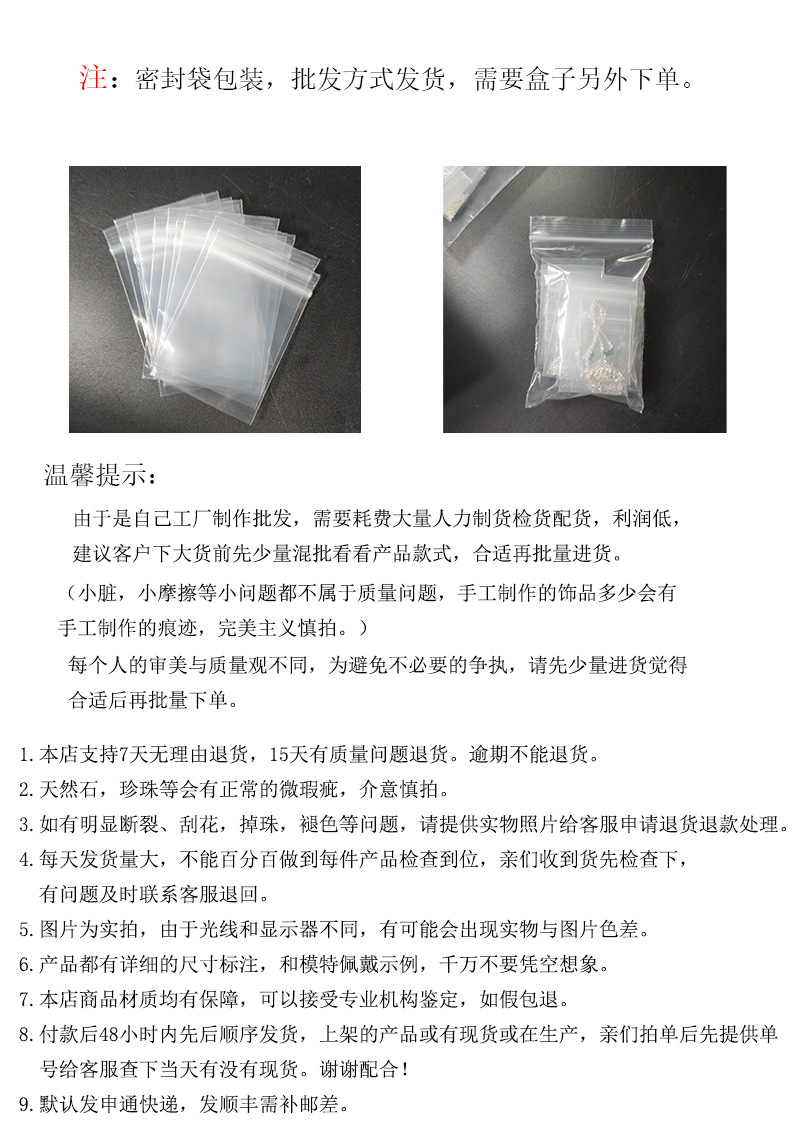 注：密封袋包装，批发方式发货，需要盒子另外下单。

温馨提示：

由于是自己工厂制作批发，需要耗费大量人力制货检货配货，利润低，建议客户下大货前先少量混批看看产品款式，合适再批量进货。

（小脏，小摩擦等小问题都不属于质量问题，手工制作的饰品多少会有手工制作的痕迹，完美主义慎拍。）

每个人的审美与质量观不同，为避免不必要的争执，请先少量进货觉得合适后再批量下单。

1.本店支持7天无理由退货，15天有质量问题退货。逾期不能退货。
2.天然石，珍珠等会有正常的微瑕疵，介意慎拍。
3.如有明显断裂、刮花，掉珠，褪色等问题，请提供实物照片给客服申请退货退款处理。
4.每天发货量大，不能百分百做到每件产品检查到位，亲们收到货先检查下，有问题及时联系客服退回。
5.图片为实拍，由于光线和显示器不同，有可能会出现实物与图片色差。
6.产品都有详细的尺寸标注，和模特佩戴示例，千万不要凭空想象。
7.本店商品材质均有保障，可以接受专业机构鉴定，如假包退。
8.付款后48小时内先后顺序发货，上架的产品或有现货或在生产，亲们拍单后先提供单号给客服查下当天有没有现货。谢谢配合！
9.默认发申通快递，发顺丰需补邮差。